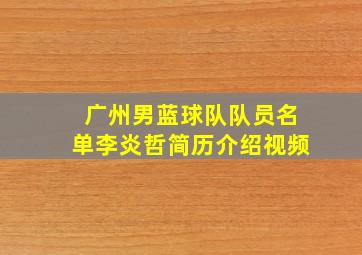 广州男蓝球队队员名单李炎哲简历介绍视频